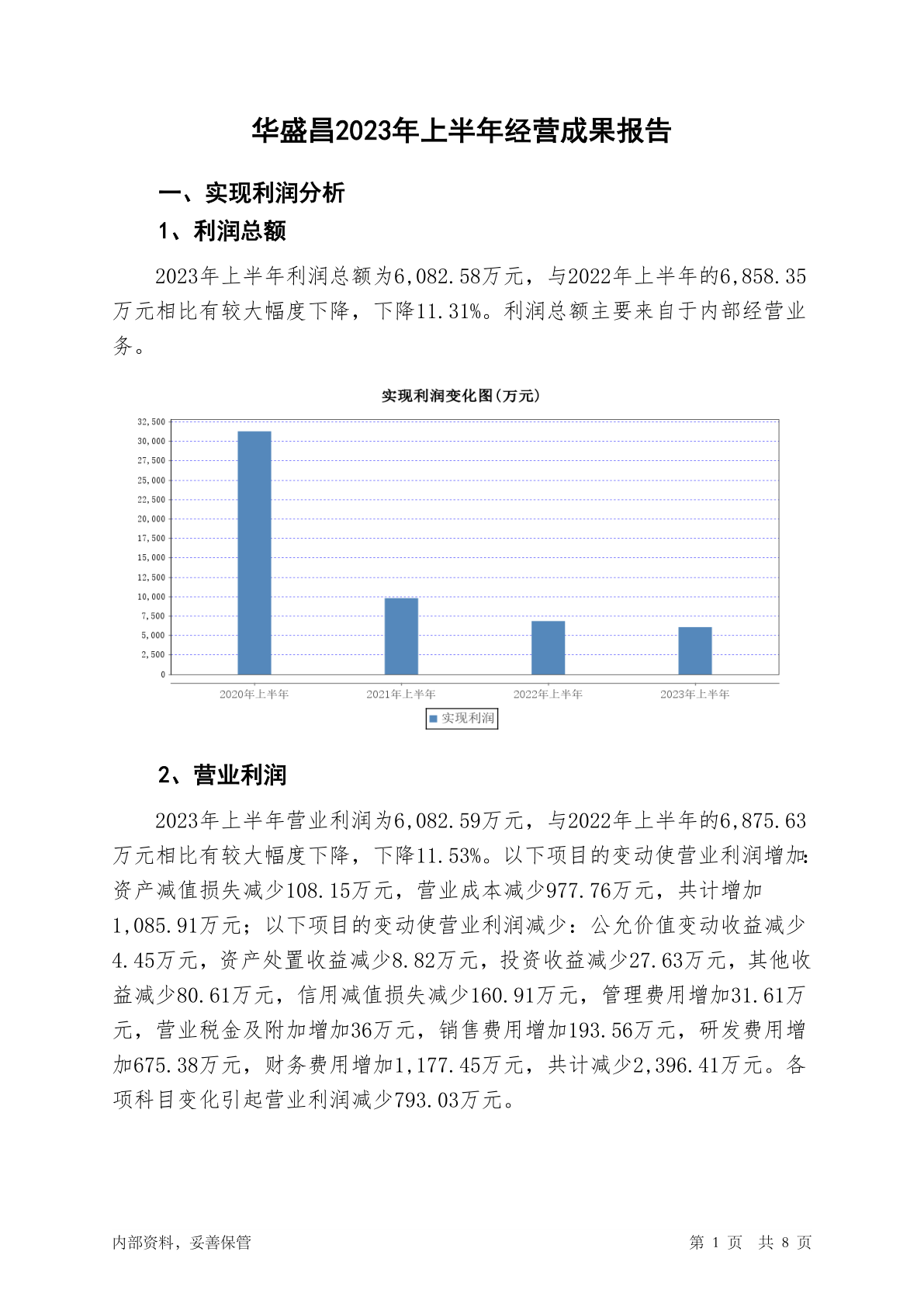 华盛昌2023年上半年经营成果报告

一、实现利润分析

1、利润总额

2023年上半年利润总额为6,082.58万元，与2022年上半年的6,858.35万元相比有较大幅度下降，下降11.31%。利润总额主要来自于内部经营业务。

实现利润变化图(万元)

32,500
30,000
27,500
25,000
22,500
20,000
17,500
15,000
12,500
10,000
7,500
5,000
2,500
0

2020年上半年 2021年上半年 2022年上半年 2023年上半年

实现利润

2、营业利润

2023年上半年营业利润为6,082.59万元，与2022年上半年的6,875.63万元相比有较大幅度下降，下降11.53%。以下项目的变动使营业利润增加：资产减值损失减少108.15万元，营业成本减少977.76万元，共计增加1,085.91万元；以下项目的变动使营业利润减少：公允价值变动收益减少4.45万元，资产处置收益减少8.82万元，投资收益减少27.63万元，其他收益减少80.61万元，信用减值损失减少160.91万元，管理费用增加31.61万元，营业税金及附加增加36万元，销售费用增加193.56万元，研发费用增加675.38万元，财务费用增加1,177.45万元，共计减少2,396.41万元。各项科目变化引起营业利润减少793.03万元。

内部资料，妥善保管

第 1 页 共 8 页